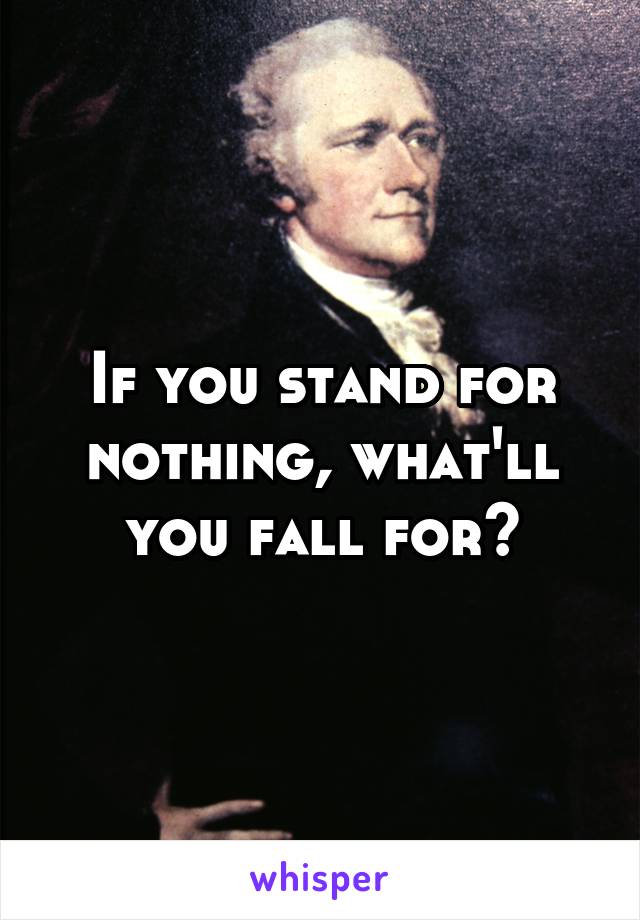 If you stand for nothing, what'll you fall for?

whisper